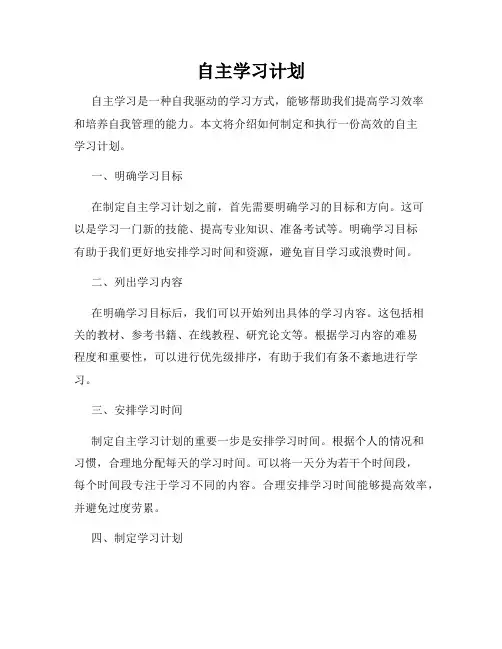 自主学习计划

自主学习是一种自我驱动的学习方式，能够帮助我们提高学习效率和培养自我管理的能力。本文将介绍如何制定和执行一份高效的自主学习计划。

一、明确学习目标

在制定自主学习计划之前，首先需要明确学习的目标和方向。这可以是学习一门新的技能、提高专业知识、准备考试等。明确学习目标有助于我们更好地安排学习时间和资源，避免盲目学习或浪费时间。

二、列出学习内容

在明确学习目标后，我们可以开始列出具体的学习内容。这包括相关的教材、参考书籍、在线教程、研究论文等。根据学习内容的难易程度和重要性，可以进行优先级排序，有助于我们有条不紊地进行学习。

三、安排学习时间

制定自主学习计划的重要一步是安排学习时间。根据个人的情况和习惯，合理地分配每天的学习时间。可以将一天分为若干个时间段，每个时间段专注于学习不同的内容。合理安排学习时间能够提高效率，并避免过度劳累。

四、制定学习计划